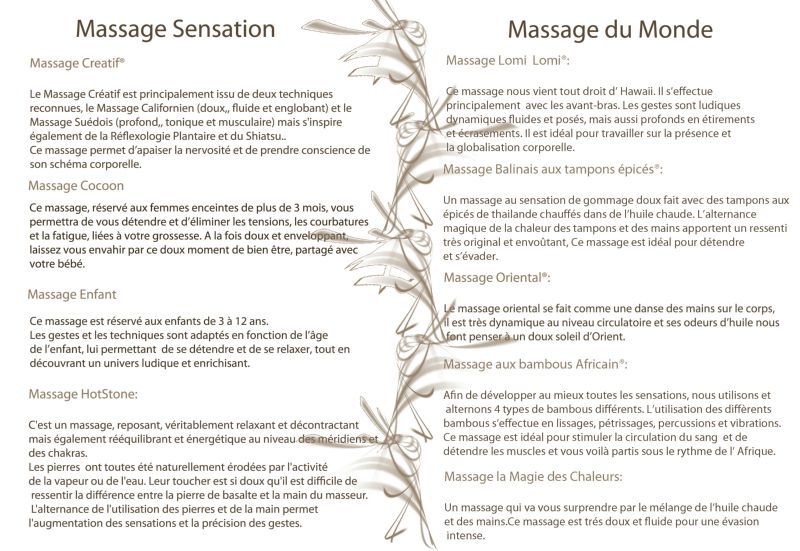 Massage Sensation

Massage Creatif®

Le Massage Créatif est principalement issu de deux techniques reconnues, le Massage Californien (doux,, fluide et englobant) et le Massage Suédois (profond,, tonique et musculaire) mais s'inspire également de la Réflexologie Plantaire et du Shiatsu..
Ce massage permet d'apaiser la nervosité et de prendre conscience de son schéma corporelle.

Massage Cocoon

Ce massage, réservé aux femmes enceintes de plus de 3 mois, vous permettra de vous détendre et d'éliminer les tensions, les courbatures et la fatigue, liées à votre grossesse. A la fois doux et enveloppant, laissez vous envahir par ce doux moment de bien être, partagé avec votre bébé.

Massage Enfant

Ce massage est réservé aux enfants de 3 à 12 ans.
Les gestes et les techniques sont adaptés en fonction de l'âge de l'enfant, lui permettant de se détendre et de se relaxer, tout en découvrant un univers ludique et enrichisant.

Massage HotStone:

C'est un massage, reposant, véritablement relaxant et décontractant mais également rééquilibrant et énergétique au niveau des méridiens et des chakras.
Les pierres ont toutes été naturellement érodées par l'activité de la vapeur ou de l'eau. Leur toucher est si doux qu'il est difficile de ressentir la différence entre la pierre de basalte et la main du masseur.
L'alternance de l'utilisation des pierres et de la main permet l'augmentation des sensations et la précision des gestes.

Massage du Monde

Massage Lomi Lomi®:

Ce massage nous vient tout droit d' Hawaii. Il s'effectue principalement avec les avant-bras. Les gestes sont ludiques dynamiques fluides et posés, mais aussi profonds en étirements et écrasements. Il est idéal pour travailler sur la présence et la globalisation corporelle.

Massage Balinais aux tampons épicés®:

Un massage au sensation de gommage doux fait avec des tampons aux épicés de thailande chauffés dans de l'huile chaude. L'alternance magique de la chaleur des tampons et des mains apportent un ressenti très original et envoûtant, Ce massage est idéal pour détendre et s'évader.

Massage Oriental®:

Le massage oriental se fait comme une danse des mains sur le corps, il est très dynamique au niveau circulatoire et ses odeurs d'huile nous font penser à un doux soleil d'Orient.

Massage aux bambous Africain®:

Afin de développer au mieux toutes les sensations, nous utilisons et alternons 4 types de bambous différents. L'utilisation des différents bambous s'effectue en lissages, pétrissages, percussions et vibrations. Ce massage est idéal pour stimuler la circulation du sang et de détendre les muscles et vous voilà partis sous le rythme de l' Afrique.

Massage la Magie des Chaleurs:

Un massage qui va vous surprendre par le mélange de l'huile chaude et des mains.Ce massage est trés doux et fluide pour une évasion intense.